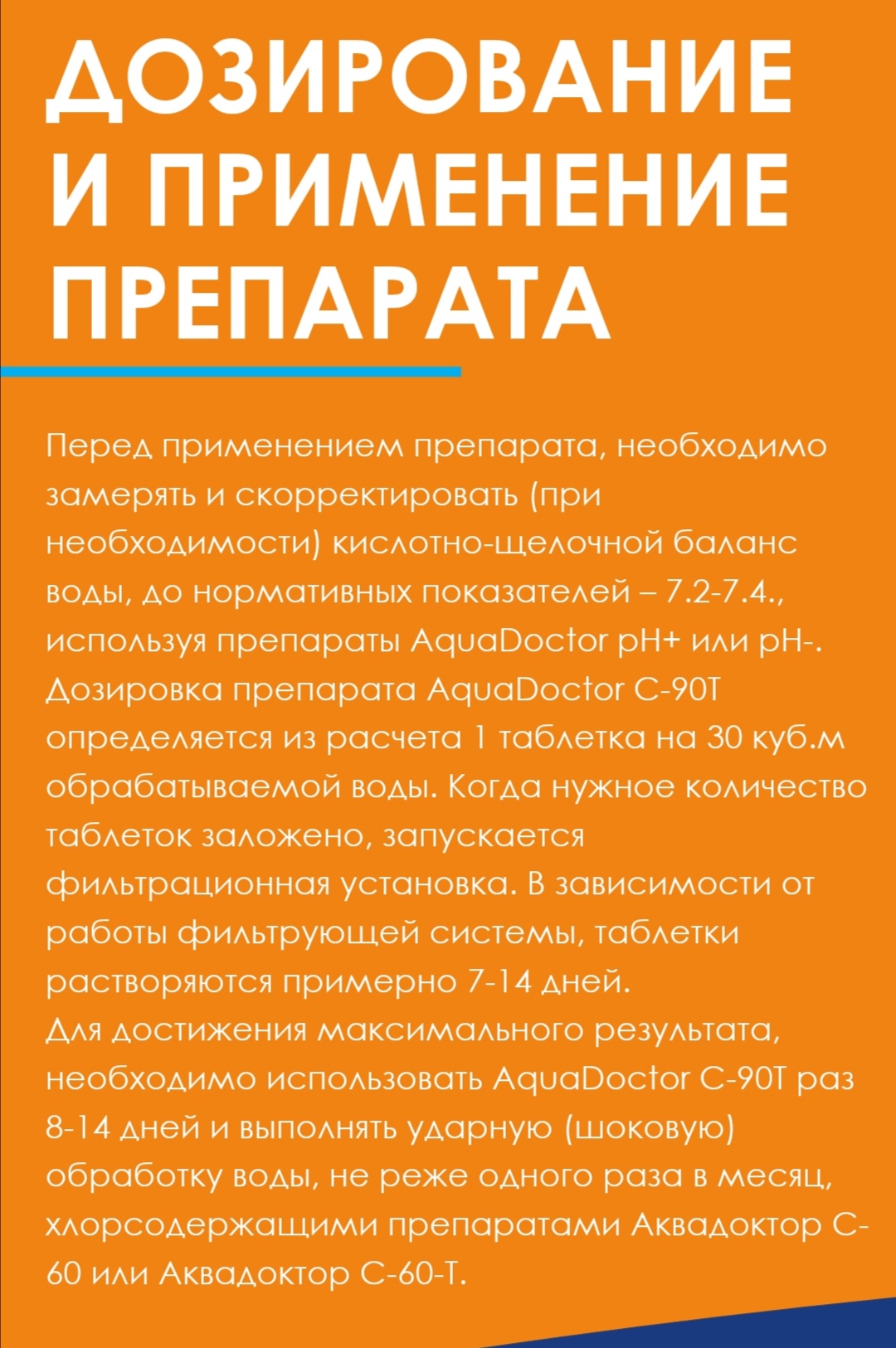 ДОЗИРОВАНИЕ И ПРИМЕНЕНИЕ ПРЕПАРАТА

Перед применением препарата, необходимо замерять и скорректировать (при необходимости) кислотно-щелочной баланс воды, до нормативных показателей – 7.2-7.4., используя препараты AquaDoctor pH+ или pH-. Дозировка препарата AquaDoctor C-90T определяется из расчета 1 таблетка на 30 куб.м обрабатываемой воды. Когда нужное количество таблеток заложено, запускается фильтрационная установка. В зависимости от работы фильтрующей системы, таблетки растворяются примерно 7-14 дней.
Для достижения максимального результата, необходимо использовать AquaDoctor C-90T раз 8-14 дней и выполнять ударную (шоковую) обработку воды, не реже одного раза в месяц, хлорсодержащими препаратами Аквадоктор С-60 или Аквадоктор С-60-Т.